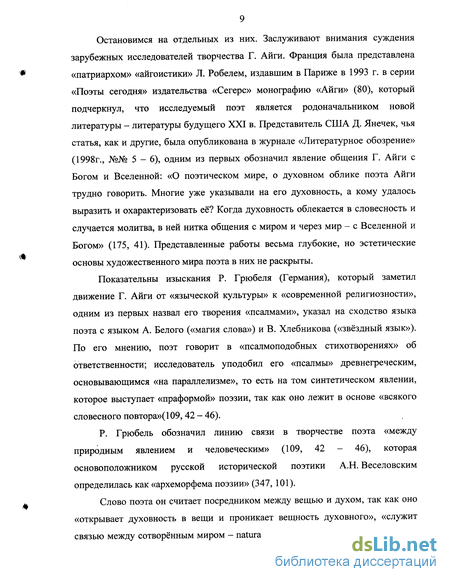 9

Остановимся на отдельных из них. Заслуживают внимания суждения зарубежных исследователей творчества Г. Айги. Франция была представлена «патриархом» «айгоистики» Л. Робелем, издавшим в Париже в 1993 г. в серии «Поэты сегодня» издательства «Сегерс» монографию «Айги» (80), который подчеркнул, что исследуемый поэт является родоначальником новой литературы – литературы будущего XXI в. Представитель США Д. Янечек, чья статья, как и другие, была опубликована в журнале «Литературное обозрение» (1998г., №№ 5 – 6), одним из первых обозначил явление общения Г. Айги с Богом и Вселенной: «О поэтическом мире, о духовном облике поэта Айги трудно говорить. Многие уже указывали на его духовность, а кому удалось выразить и охарактеризовать её? Когда духовность облекается в словесность и случается молитва, в ней нитка общения с миром и через мир – с Вселенной и Богом» (175, 41). Представленные работы весьма глубокие, но эстетические основы художественного мира поэта в них не раскрыты.

Показательны изыскания Р. Грюбеля (Германия), который заметил движение Г. Айги от «языческой культуры» к «современной религиозности», одним из первых назвал его творения «псалмами», указал на сходство языка поэта с языком А. Белого («магия слова») и В. Хлебникова («звёздный язык»). По его мнению, поэт говорит в «псалмоподобных стихотворениях» об ответственности; исследователь уподобил его «псалмы» древнегреческим, основывающимся «на параллелизме», то есть на том синтетическом явлении, которое выступает «праформой» поэзии, так как оно лежит в основе «всякого словесного повтора»(109, 42 – 46).

Р. Грюбель обозначил линию связи в творчестве поэта «между природным явлением и человеческим» (109, 42 – 46), которая основоположником русской исторической поэтики А.Н. Веселовским определилась как «археморфема поэзии» (347, 101).

Слово поэта он считает посредником между вещью и духом, так как оно «открывает духовность в вещи и проникает вещность духовного», «служит связью между сотворённым миром – natura

dsLib.net
библиотека диссертаций